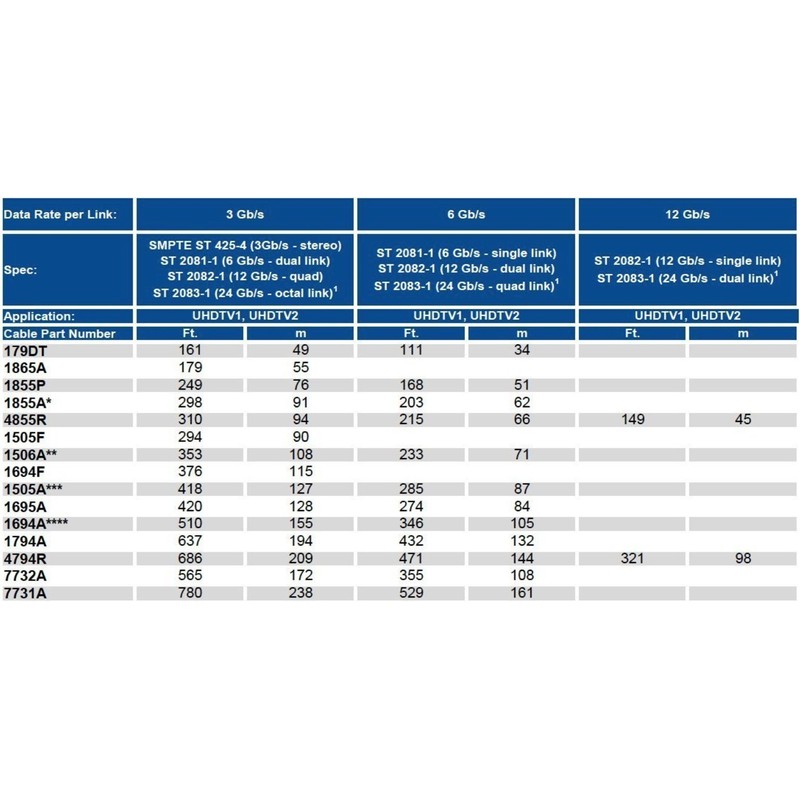 | Data Rate per Link: | 3 Gb/s | | 6 Gb/s | | 12 Gb/s | |
|---|---|---|---|---|---|---|
| Spec: | SMPTE ST 425-4 (3Gb/s - stereo) ST 2081-1 (6 Gb/s - dual link) ST 2082-1 (12 Gb/s - quad) ST 2083-1 (24 Gb/s - octal link)$^1$ | | ST 2081-1 (6 Gb/s - single link) ST 2082-1 (12 Gb/s - dual link) ST 2083-1 (24 Gb/s - quad link)$^1$ | | ST 2082-1 (12 Gb/s - single link) ST 2083-1 (24 Gb/s - dual link)$^1$ | |
| Application: | UHDTV1, UHDTV2 | | UHDTV1, UHDTV2 | | UHDTV1, UHDTV2 | |
| Cable Part Number | Ft. | m | Ft. | m | Ft. | m |
| 179DT | 161 | 49 | 111 | 34 | | |
| 1865A | 179 | 55 | | | | |
| 1855P | 249 | 76 | 168 | 51 | | |
| 1855A* | 298 | 91 | 203 | 62 | | |
| 4855R | 310 | 94 | 215 | 66 | 149 | 45 |
| 1505F | 294 | 90 | | | | |
| 1506A** | 353 | 108 | 233 | 71 | | |
| 1694F | 376 | 115 | | | | |
| 1505A*** | 418 | 127 | 285 | 87 | | |
| 1695A | 420 | 128 | 274 | 84 | | |
| 1694A**** | 510 | 155 | 346 | 105 | | |
| 1794A | 637 | 194 | 432 | 132 | | |
| 4794R | 686 | 209 | 471 | 144 | 321 | 98 |
| 7732A | 565 | 172 | 355 | 108 | | |
| 7731A | 780 | 238 | 529 | 161 | | |